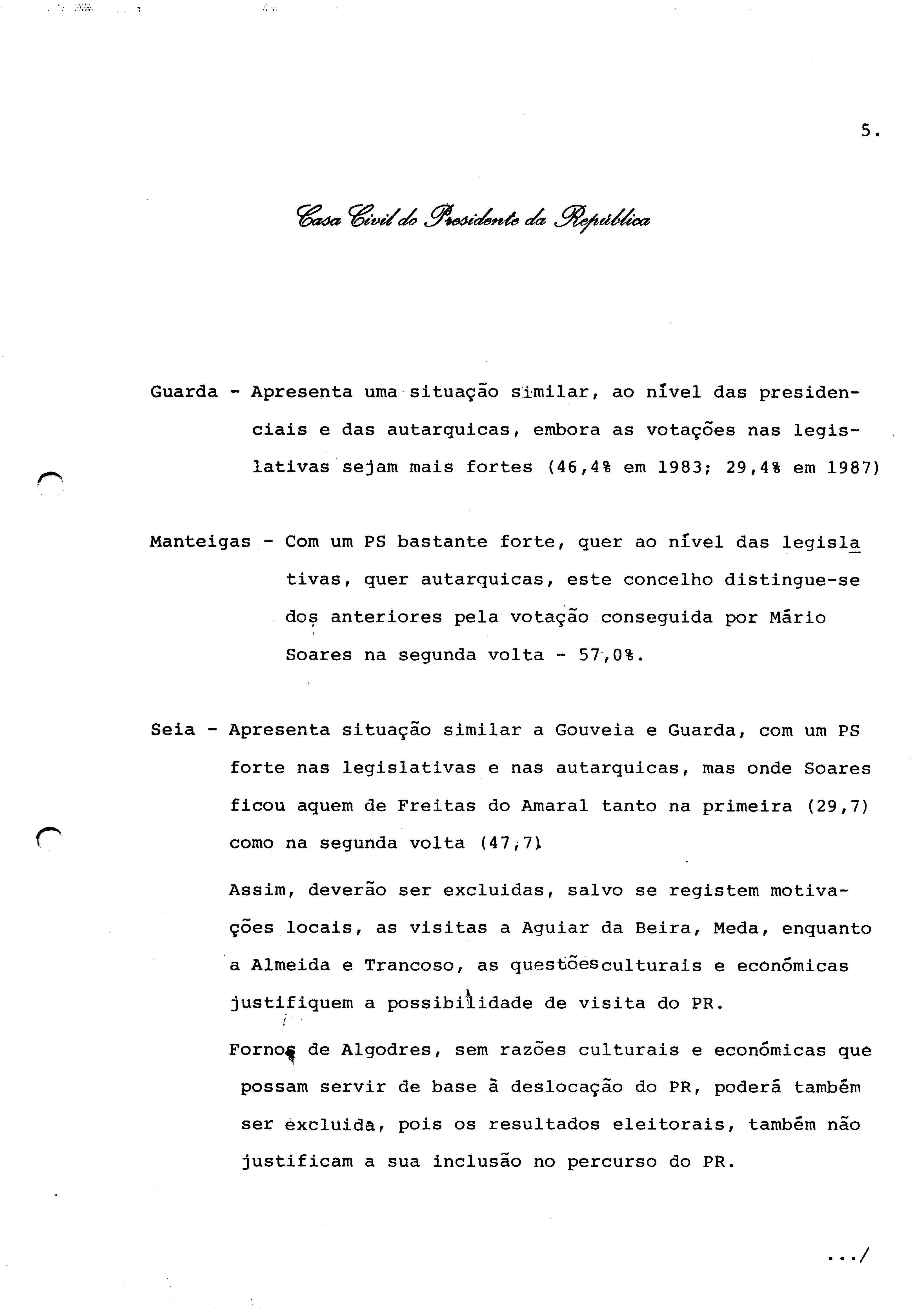 5.

Casa Civil do Presidente da República

Guarda - Apresenta uma situação similar, ao nível das presidenciais e das autarquicas, embora as votações nas legislativas sejam mais fortes (46,4% em 1983; 29,4% em 1987)

Manteigas - Com um PS bastante forte, quer ao nível das legislativas, quer autarquicas, este concelho distingue-se dos anteriores pela votação conseguida por Mário Soares na segunda volta - 57,0%.

Seia - Apresenta situação similar a Gouveia e Guarda, com um PS forte nas legislativas e nas autarquicas, mas onde Soares ficou aquem de Freitas do Amaral tanto na primeira (29,7) como na segunda volta (47,7)

Assim, deverão ser excluidas, salvo se registem motivações locais, as visitas a Aguiar da Beira, Meda, enquanto a Almeida e Trancoso, as questões culturais e económicas justifiquem a possibilidade de visita do PR.

Fornos de Algodres, sem razões culturais e económicas que possam servir de base à deslocação do PR, poderá também ser excluida, pois os resultados eleitorais, também não justificam a sua inclusão no percurso do PR.

.../